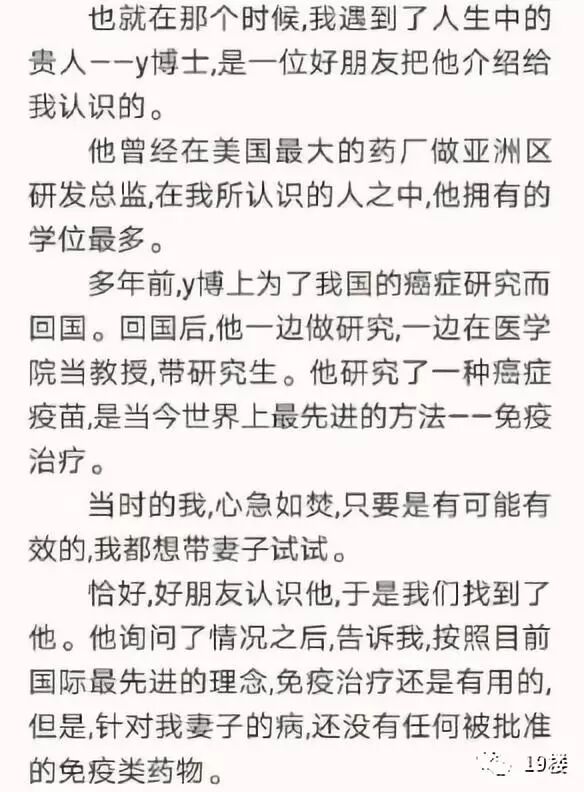 也就在那个时候,我遇到了人生中的贵人——y博士,是一位好朋友把他介绍给我认识的。

他曾经在美国最大的药厂做亚洲区研发总监,在我所认识的人之中,他拥有的学位最多。

多年前,y博上为了我国的癌症研究而回国。回国后,他一边做研究,一边在医学院当教授,带研究生。他研究了一种癌症疫苗,是当今世界上最先进的方法——免疫治疗。

当时的我,心急如焚,只要是有可能有效的,我都想带妻子试试。

恰好,好朋友认识他,于是我们找到了他。他询问了情况之后,告诉我,按照目前国际最先进的理念,免疫治疗还是有用的,但是,针对我妻子的病,还没有任何被批准的免疫类药物。

19楼